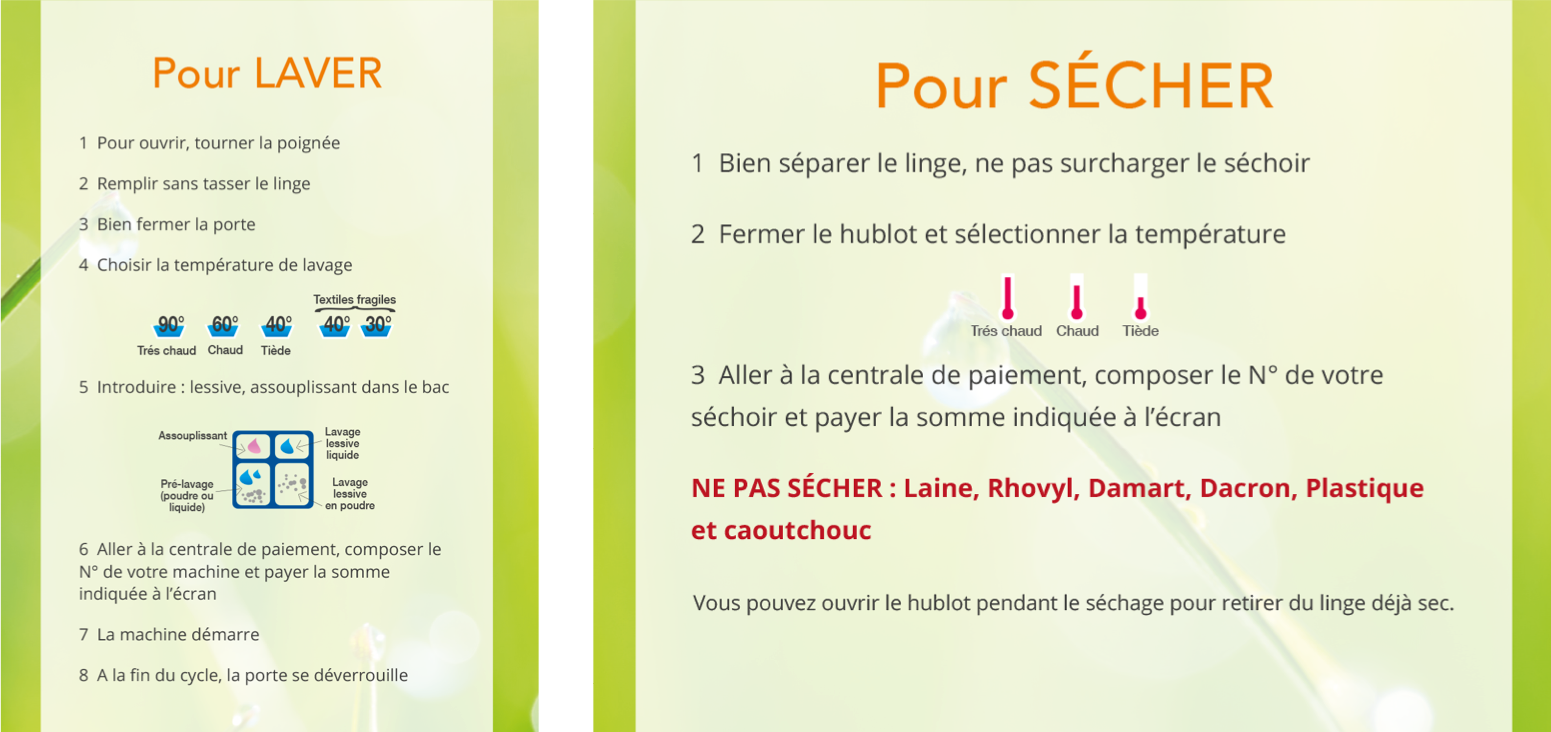 Pour LAVER

1 Pour ouvrir, tourner la poignée

2 Remplir sans tasser le linge

3 Bien fermer la porte

4 Choisir la température de lavage

Textiles fragiles

90° 60° 40° 40° 30°

Trés chaud Chaud Tiède

5 Introduire : lessive, assouplissant dans le bac

Assouplissant

Lavage lessive liquide

Pré-lavage (poudre ou liquide)

Lavage lessive en poudre

6 Aller à la centrale de paiement, composer le N° de votre machine et payer la somme indiquée à l'écran

7 La machine démarre

8 A la fin du cycle, la porte se déverrouille

Pour SÉCHER

1 Bien séparer le linge, ne pas surcharger le séchoir

2 Fermer le hublot et sélectionner la température

Trés chaud Chaud Tiède

3 Aller à la centrale de paiement, composer le N° de votre séchoir et payer la somme indiquée à l'écran

NE PAS SÉCHER : Laine, Rhovyl, Damart, Dacron, Plastique et caoutchouc

Vous pouvez ouvrir le hublot pendant le séchage pour retirer du linge déjà sec.